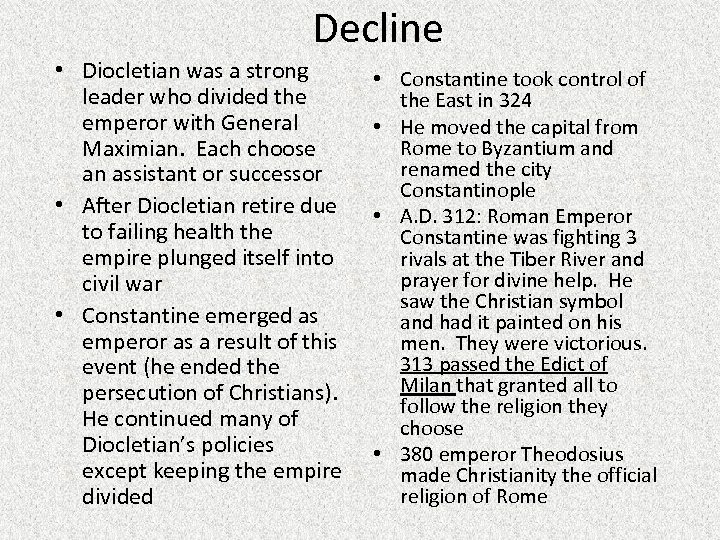 Decline

• Diocletian was a strong leader who divided the emperor with General Maximian. Each choose an assistant or successor
• After Diocletian retire due to failing health the empire plunged itself into civil war
• Constantine emerged as emperor as a result of this event (he ended the persecution of Christians). He continued many of Diocletian's policies except keeping the empire divided

• Constantine took control of the East in 324
• He moved the capital from Rome to Byzantium and renamed the city Constantinople
• A.D. 312: Roman Emperor Constantine was fighting 3 rivals at the Tiber River and prayer for divine help. He saw the Christian symbol and had it painted on his men. They were victorious. 313 passed the Edict of Milan that granted all to follow the religion they choose
• 380 emperor Theodosius made Christianity the official religion of Rome